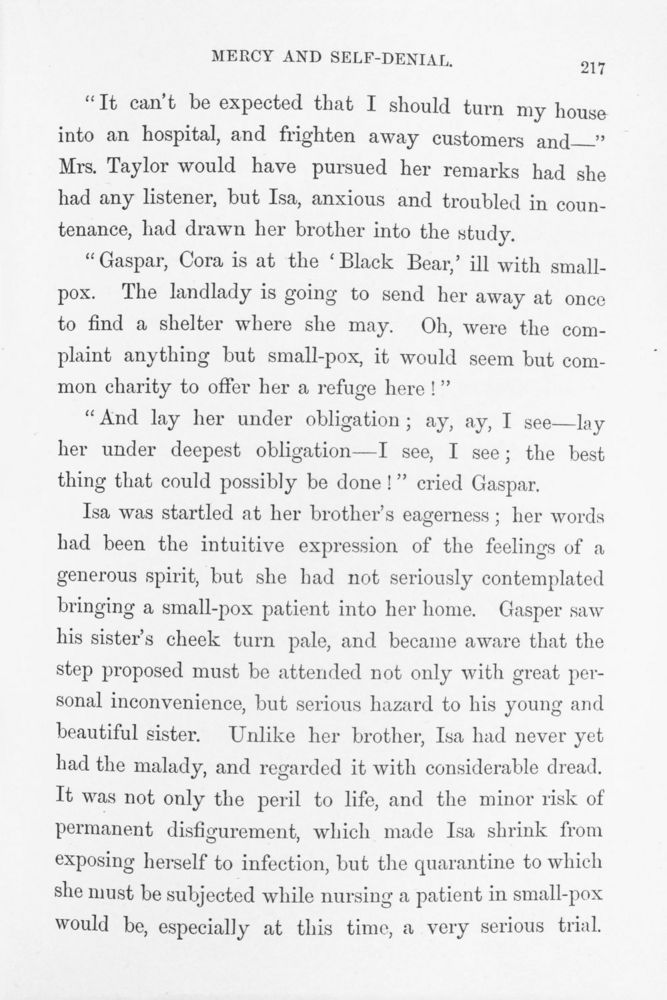 MERCY AND SELF-DENIAL. 217

"It can't be expected that I should turn my house into an hospital, and frighten away customers and—" Mrs. Taylor would have pursued her remarks had she had any listener, but Isa, anxious and troubled in countenance, had drawn her brother into the study.

"Gaspar, Cora is at the 'Black Bear,' ill with small-pox. The landlady is going to send her away at once to find a shelter where she may. Oh, were the complaint anything but small-pox, it would seem but common charity to offer her a refuge here!"

"And lay her under obligation; ay, ay, I see—lay her under deepest obligation—I see, I see; the best thing that could possibly be done!" cried Gaspar.

Isa was startled at her brother's eagerness; her words had been the intuitive expression of the feelings of a generous spirit, but she had not seriously contemplated bringing a small-pox patient into her home. Gasper saw his sister's cheek turn pale, and became aware that the step proposed must be attended not only with great personal inconvenience, but serious hazard to his young and beautiful sister. Unlike her brother, Isa had never yet had the malady, and regarded it with considerable dread. It was not only the peril to life, and the minor risk of permanent disfigurement, which made Isa shrink from exposing herself to infection, but the quarantine to which she must be subjected while nursing a patient in small-pox would be, especially at this time, a very serious trial.